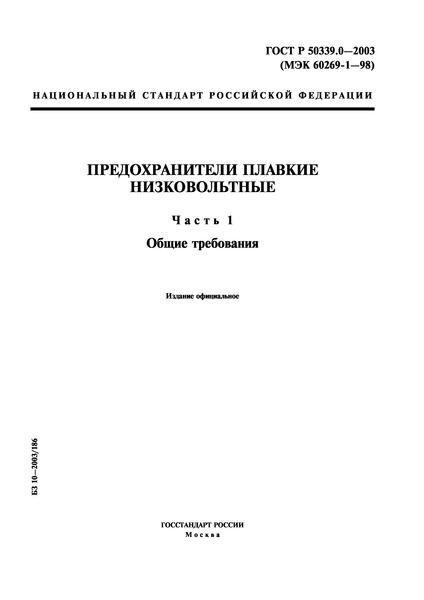 ГОСТ Р 50339.0—2003
(МЭК 60269-1—98)

НАЦИОНАЛЬНЫЙ СТАНДАРТ РОССИЙСКОЙ ФЕДЕРАЦИИ

ПРЕДОХРАНИТЕЛИ ПЛАВКИЕ НИЗКОВОЛЬТНЫЕ

Часть 1

Общие требования

Издание официальное

БЗ 10—2003/186

ГОССТАНДАРТ РОССИИ
Москва